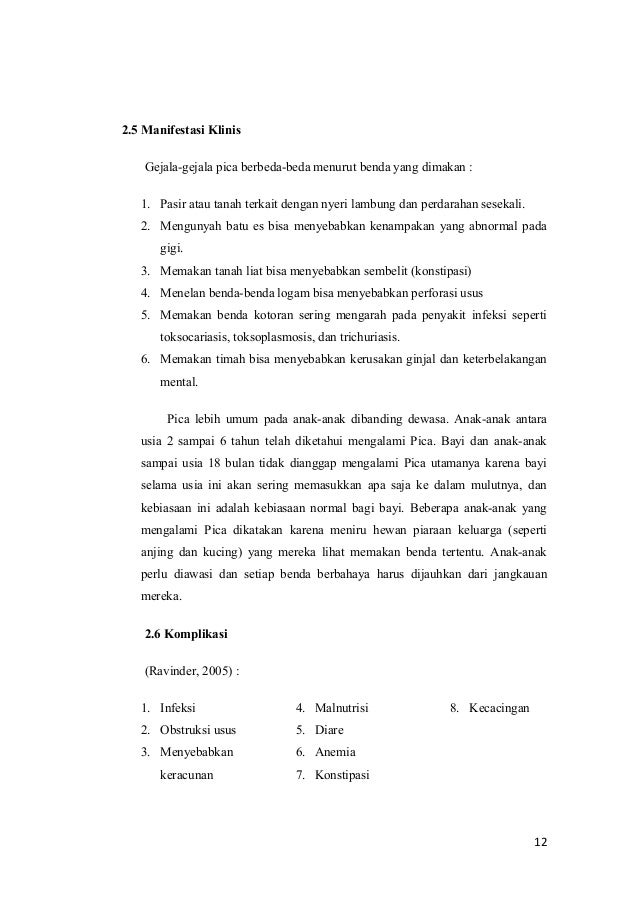 2.5 Manifestasi Klinis

Gejala-gejala pica berbeda-beda menurut benda yang dimakan :

1. Pasir atau tanah terkait dengan nyeri lambung dan perdarahan sesekali.
2. Mengunyah batu es bisa menyebabkan kenampakan yang abnormal pada gigi.
3. Memakan tanah liat bisa menyebabkan sembelit (konstipasi)
4. Menelan benda-benda logam bisa menyebabkan perforasi usus
5. Memakan benda kotoran sering mengarah pada penyakit infeksi seperti toksocariasis, toksoplasmosis, dan trichuriasis.
6. Memakan timah bisa menyebabkan kerusakan ginjal dan keterbelakangan mental.

Pica lebih umum pada anak-anak dibanding dewasa. Anak-anak antara usia 2 sampai 6 tahun telah diketahui mengalami Pica. Bayi dan anak-anak sampai usia 18 bulan tidak dianggap mengalami Pica utamanya karena bayi selama usia ini akan sering memasukkan apa saja ke dalam mulutnya, dan kebiasaan ini adalah kebiasaan normal bagi bayi. Beberapa anak-anak yang mengalami Pica dikatakan karena meniru hewan piaraan keluarga (seperti anjing dan kucing) yang mereka lihat memakan benda tertentu. Anak-anak perlu diawasi dan setiap benda berbahaya harus dijauhkan dari jangkauan mereka.

2.6 Komplikasi

(Ravinder, 2005) :

1. Infeksi
2. Obstruksi usus
3. Menyebabkan keracunan

4. Malnutrisi
5. Diare
6. Anemia
7. Konstipasi

8. Kecacingan

12